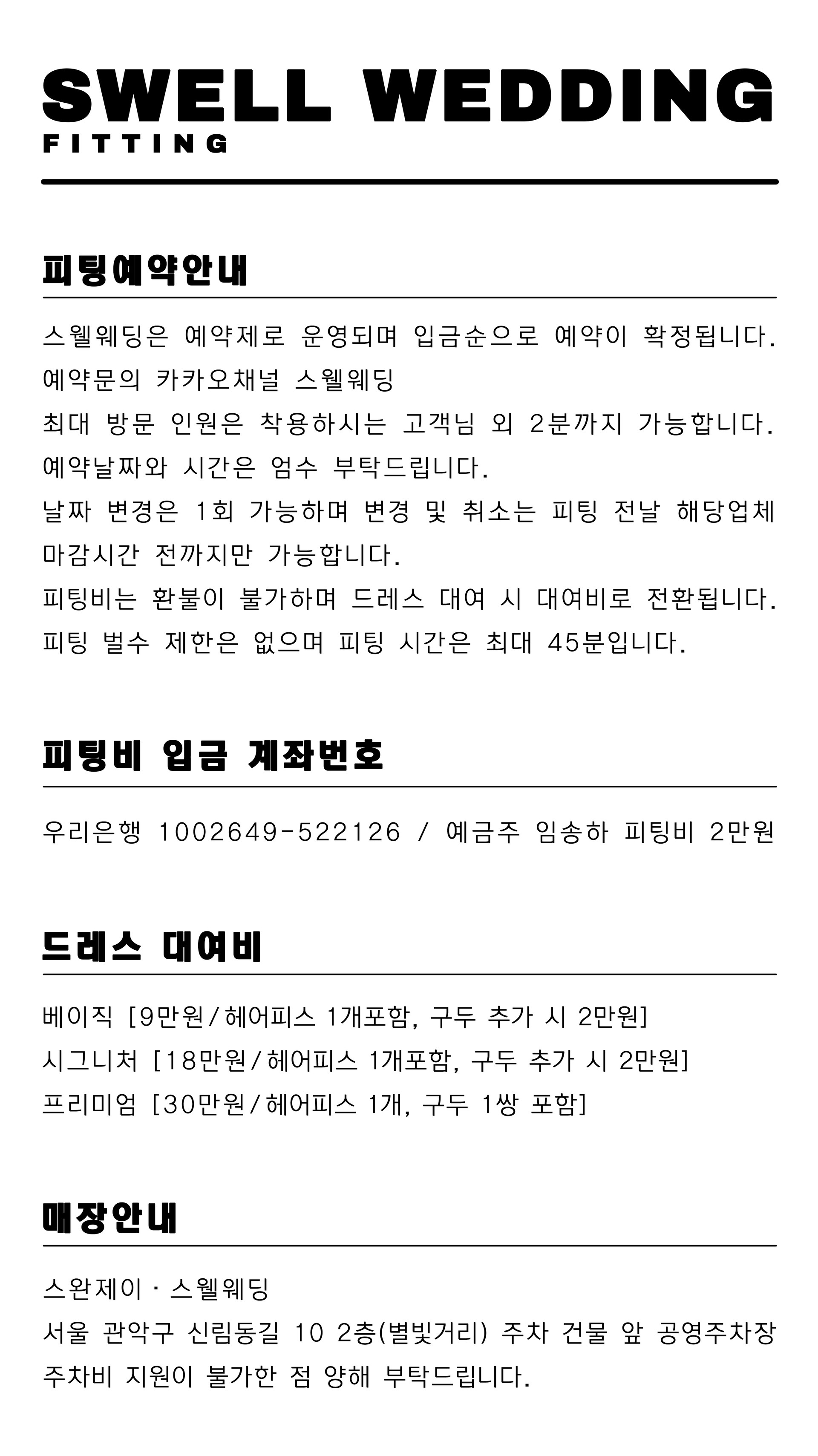 SWELL WEDDING
FITTING

피팅예약안내

스웰웨딩은 예약제로 운영되며 입금순으로 예약이 확정됩니다.
예약문의 카카오채널 스웰웨딩
최대 방문 인원은 착용하시는 고객님 외 2분까지 가능합니다.
예약날짜와 시간은 엄수 부탁드립니다.
날짜 변경은 1회 가능하며 변경 및 취소는 피팅 전날 해당업체 마감시간 전까지만 가능합니다.
피팅비는 환불이 불가하며 드레스 대여 시 대여비로 전환됩니다.
피팅 벌수 제한은 없으며 피팅 시간은 최대 45분입니다.

피팅비 입금 계좌번호

우리은행 1002649-522126 / 예금주 임송하 피팅비 2만원

드레스 대여비

베이직 [9만원/헤어피스 1개포함, 구두 추가 시 2만원]
시그니처 [18만원/헤어피스 1개포함, 구두 추가 시 2만원]
프리미엄 [30만원/헤어피스 1개, 구두 1쌍 포함]

매장안내

스완제이 · 스웰웨딩
서울 관악구 신림동길 10 2층(별빛거리) 주차 건물 앞 공영주차장
주차비 지원이 불가한 점 양해 부탁드립니다.